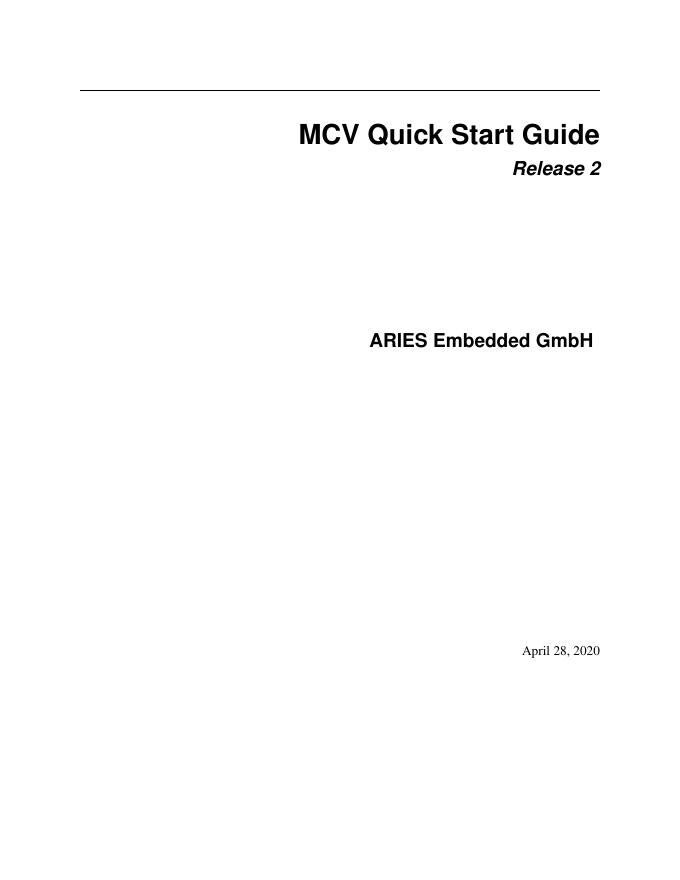 MCV Quick Start Guide

Release 2

ARIES Embedded GmbH

April 28, 2020